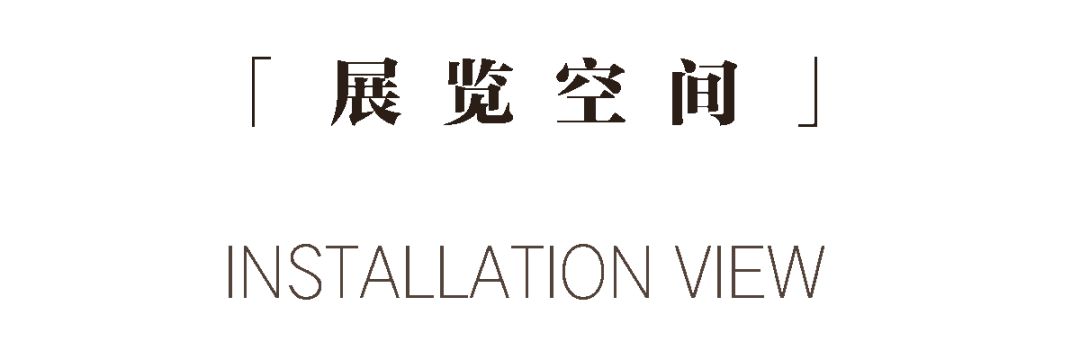 「 展览空间 」

INSTALLATION VIEW